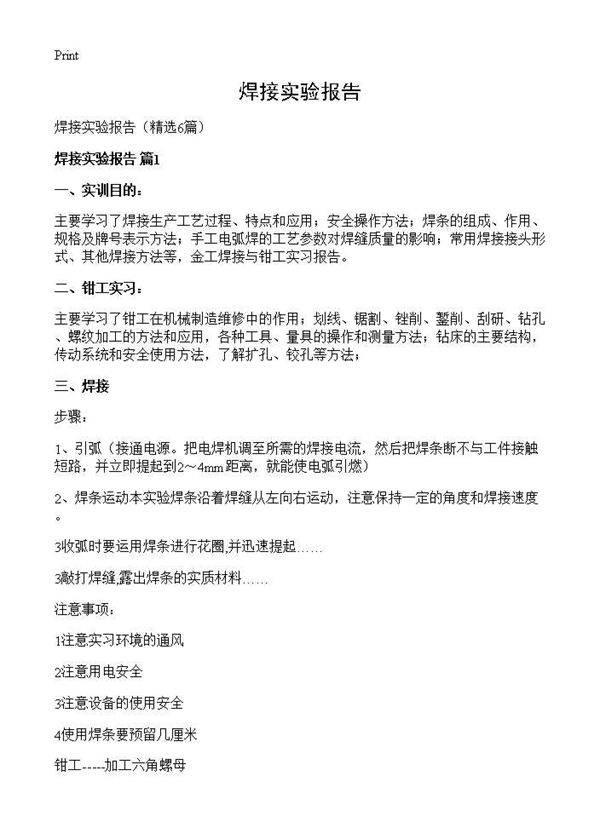 Print

焊接实验报告

焊接实验报告（精选6篇）

焊接实验报告 篇1

一、实训目的：

主要学习了焊接生产工艺过程、特点和应用；安全操作方法；焊条的组成、作用、规格及牌号表示方法；手工电弧焊的工艺参数对焊缝质量的影响；常用焊接接头形式、其他焊接方法等，金工焊接与钳工实习报告。

二、钳工实习：

主要学习了钳工在机械制造维修中的作用；划线、锯割、锉削、錾削、刮研、钻孔、螺纹加工的方法和应用，各种工具、量具的操作和测量方法；钻床的主要结构，传动系统和安全使用方法，了解扩孔、铰孔等方法；

三、焊接

步骤：

1、引弧（接通电源。把电焊机调至所需的焊接电流，然后把焊条断不与工件接触短路，并立即提起到2～4mm距离，就能使电弧引燃）

2、焊条运动本实验焊条沿着焊缝从左向右运动，注意保持一定的角度和焊接速度。

3收弧时要运用焊条进行花圈,并迅速提起……

3敲打焊缝,露出焊条的实质材料……

注意事项：

1注意实习环境的通风

2注意用电安全

3注意设备的使用安全

4使用焊条要预留几厘米

钳工-----加工六角螺母